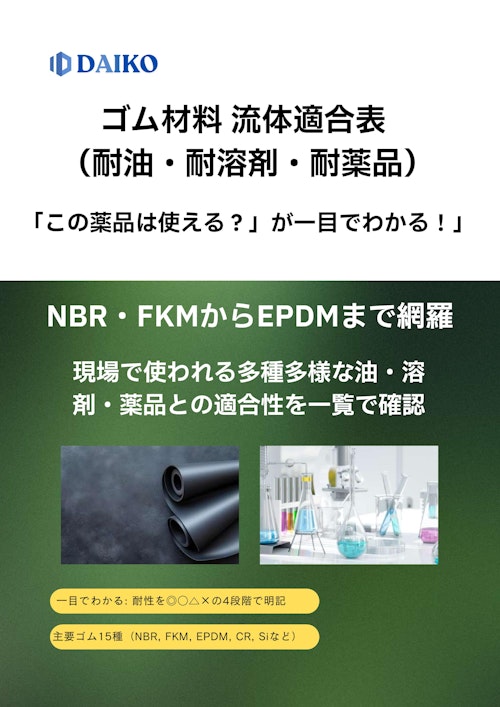 DAIKO

ゴム材料 流体適合表
（耐油・耐溶剤・耐薬品）

「この薬品は使える？」が一目でわかる！」

NBR・FKMからEPDMまで網羅

現場で使われる多種多様な油・溶剤・薬品との適合性を一覧で確認

一目でわかる: 耐性を◎○△×の4段階で明記

主要ゴム15種（NBR, FKM, EPDM, CR, Siなど）